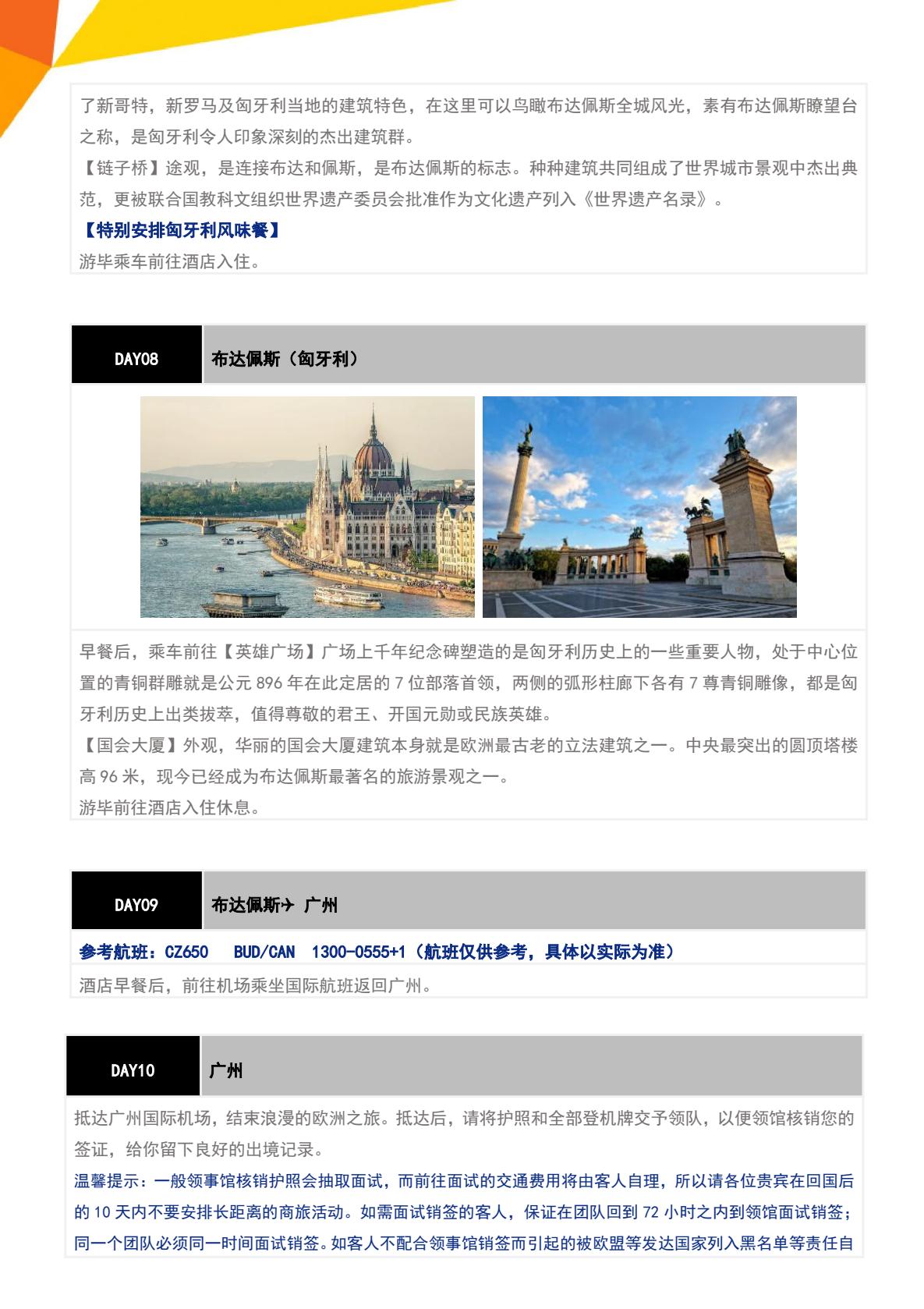 了新哥特，新罗马及匈牙利当地的建筑特色，在这里可以鸟瞰布达佩斯全城风光，素有布达佩斯瞭望台之称，是匈牙利令人印象深刻的杰出建筑群。
【链子桥】途观，是连接布达和佩斯，是布达佩斯的标志。种种建筑共同组成了世界城市景观中杰出典范，更被联合国教科文组织世界遗产委员会批准作为文化遗产列入《世界遗产名录》。
【特别安排匈牙利风味餐】
游毕乘车前往酒店入住。

DAY08 布达佩斯（匈牙利）

早餐后，乘车前往【英雄广场】广场上千年纪念碑塑造的是匈牙利历史上的一些重要人物，处于中心位置的青铜群雕就是公元 896 年在此定居的 7 位部落首领，两侧的弧形柱廊下各有 7 尊青铜雕像，都是匈牙利历史上出类拔萃，值得尊敬的君王、开国元勋或民族英雄。
【国会大厦】外观，华丽的国会大厦建筑本身就是欧洲最古老的立法建筑之一。中央最突出的圆顶塔楼高 96 米，现今已经成为布达佩斯最著名的旅游景观之一。
游毕前往酒店入住休息。

DAY09 布达佩斯✈ 广州

参考航班：CZ650 BUD/CAN 1300-0555+1（航班仅供参考，具体以实际为准）
酒店早餐后，前往机场乘坐国际航班返回广州。

DAY10 广州

抵达广州国际机场，结束浪漫的欧洲之旅。抵达后，请将护照和全部登机牌交予领队，以便领馆核销您的签证，给你留下良好的出境记录。
温馨提示：一般领事馆核销护照会抽取面试，而前往面试的交通费用将由客人自理，所以请各位贵宾在回国后的 10 天内不要安排长距离的商旅活动。如需面试销签的客人，保证在团队回到 72 小时之内到领馆面试销签；同一个团队必须同一时间面试销签。如客人不配合领事馆销签而引起的被欧盟等发达国家列入黑名单等责任自